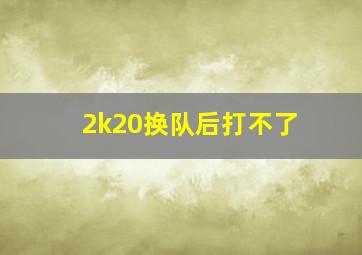 2k20换队后打不了